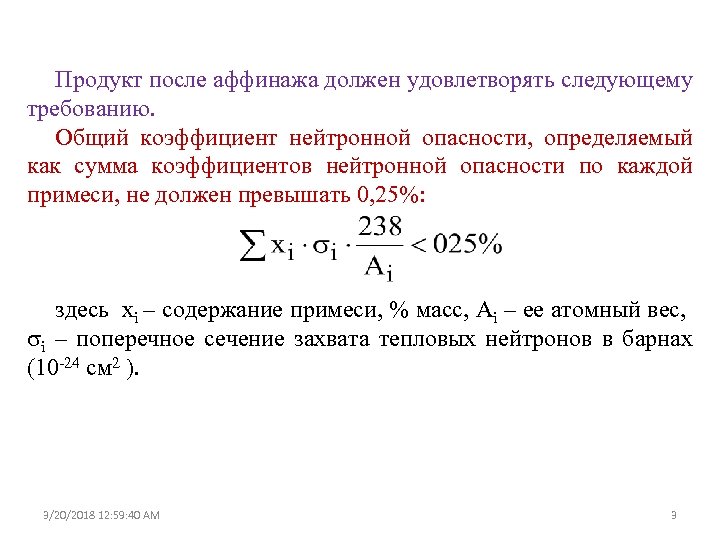 Продукт после аффинажа должен удовлетворять следующему требованию.

Общий коэффициент нейтронной опасности, определяемый как сумма коэффициентов нейтронной опасности по каждой примеси, не должен превышать 0,25%:

$\sum x_i \cdot \sigma_i \cdot \frac{238}{A_i} < 025\%$

здесь $x_i$ – содержание примеси, % масс, $A_i$ – ее атомный вес, $\sigma_i$ – поперечное сечение захвата тепловых нейтронов в барнах ($10^{-24}$ см$^2$ ).

9/20/2018 12:59:40 AM

9